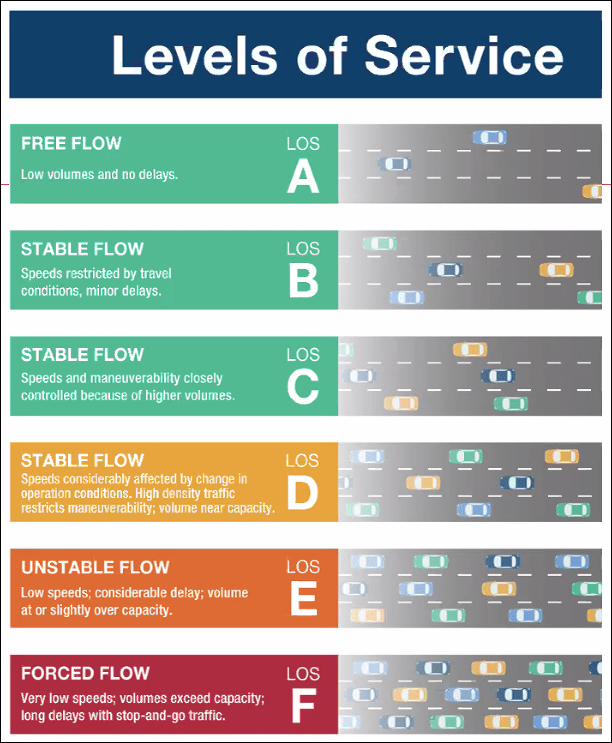 Levels of Service

FREE FLOW
Low volumes and no delays.
LOS
A

STABLE FLOW
Speeds restricted by travel conditions, minor delays.
LOS
B

STABLE FLOW
Speeds and maneuverability closely controlled because of higher volumes.
LOS
C

STABLE FLOW
Speeds considerably affected by change in operation conditions. High density traffic restricts maneuverability; volume near capacity.
LOS
D

UNSTABLE FLOW
Low speeds; considerable delay; volume at or slightly over capacity.
LOS
E

FORCED FLOW
Very low speeds; volumes exceed capacity; long delays with stop-and-go traffic.
LOS
F